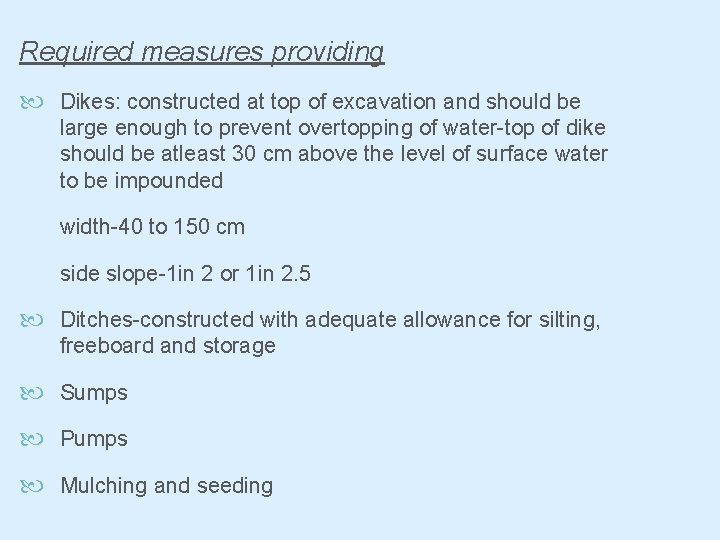 Required measures providing

Dikes: constructed at top of excavation and should be large enough to prevent overtopping of water-top of dike should be atleast 30 cm above the level of surface water to be impounded

width-40 to 150 cm

side slope-1in 2 or 1in 2.5

Ditches-constructed with adequate allowance for silting, freeboard and storage

Sumps

Pumps

Mulching and seeding